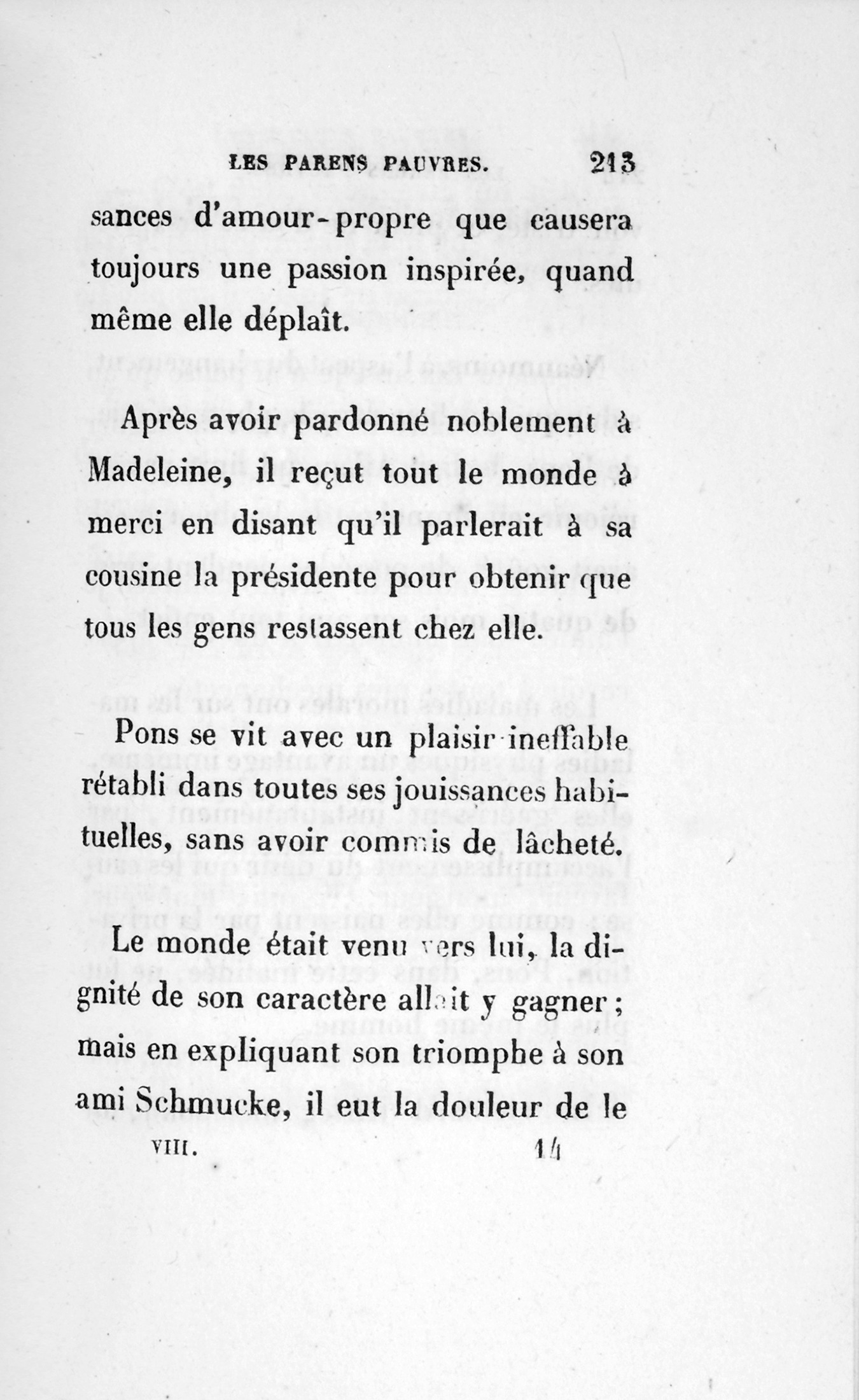 LES PARENS PAUVRES. 213

sances d'amour-propre que causera toujours une passion inspirée, quand même elle déplaît.

Après avoir pardonné noblement à Madeleine, il reçut tout le monde à merci en disant qu'il parlerait à sa cousine la présidente pour obtenir que tous les gens restassent chez elle.

Pons se vit avec un plaisir ineffable rétabli dans toutes ses jouissances habituelles, sans avoir commis de lâcheté.

Le monde était venu vers lui, la dignité de son caractère allait y gagner; mais en expliquant son triomphe à son ami Schmucke, il eut la douleur de le

VIII. 14